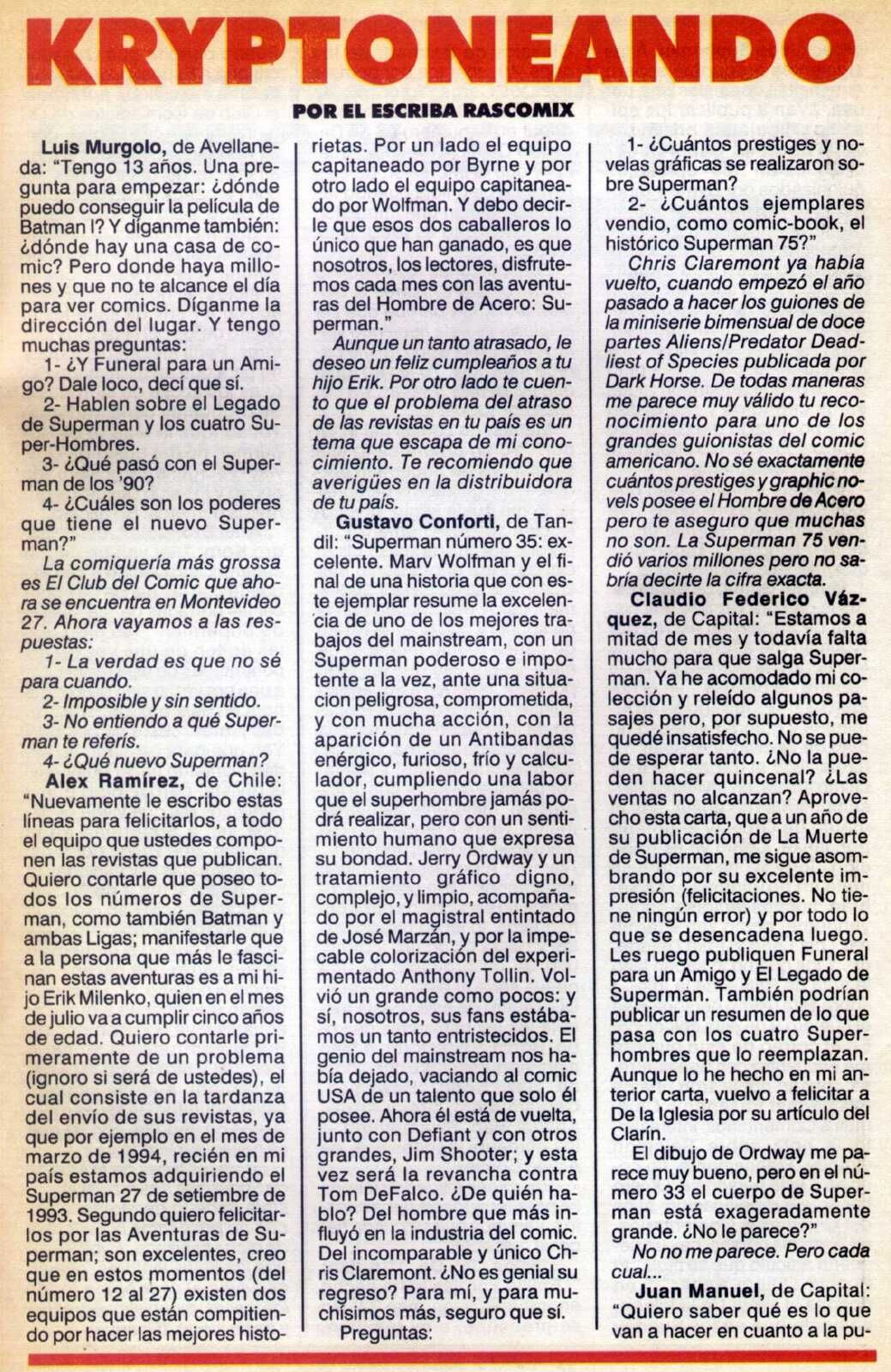 KRYPTONEANDO

POR EL ESCRIBA RASCOMIX

Luis Murgolo, de Avellaneda: "Tengo 13 años. Una pregunta para empezar: ¿dónde puedo conseguir la película de Batman I? Y díganme también: ¿dónde hay una casa de comic? Pero donde haya millones y que no te alcance el día para ver comics. Díganme la dirección del lugar. Y tengo muchas preguntas:

1- ¿Y Funeral para un Amigo? Dale loco, decí que sí.

2- Hablen sobre el Legado de Superman y los cuatro Super-Hombres.

3- ¿Qué pasó con el Superman de los '90?

4- ¿Cuáles son los poderes que tiene el nuevo Superman?"

La comiquería más grossa es El Club del Comic que ahora se encuentra en Montevideo 27. Ahora vayamos a las respuestas:

1- La verdad es que no sé para cuando.

2- Imposible y sin sentido.

3- No entiendo a qué Superman te referís.

4- ¿Qué nuevo Superman?

Alex Ramírez, de Chile: "Nuevamente le escribo estas líneas para felicitarlos, a todo el equipo que ustedes componen las revistas que publican. Quiero contarle que poseo todos los números de Superman, como también Batman y ambas Ligas; manifestarle que a la persona que más le fascinan estas aventuras es a mi hijo Erik Milenko, quien en el mes de julio va a cumplir cinco años de edad. Quiero contarle primeramente de un problema (ignoro si será de ustedes), el cual consiste en la tardanza del envío de sus revistas, ya que por ejemplo en el mes de marzo de 1994, recién en mi país estamos adquiriendo el Superman 27 de setiembre de 1993. Segundo quiero felicitarlos por las Aventuras de Superman; son excelentes, creo que en estos momentos (del número 12 al 27) existen dos equipos que están compitiendo por hacer las mejores historietas. Por un lado el equipo capitaneado por Byrne y por otro lado el equipo capitaneado por Wolfman. Y debo decirle que esos dos caballeros lo único que han ganado, es que nosotros, los lectores, disfrutemos cada mes con las aventuras del Hombre de Acero: Superman."

Aunque un tanto atrasado, le deseo un feliz cumpleaños a tu hijo Erik. Por otro lado te cuento que el problema del atraso de las revistas en tu país es un tema que escapa de mi conocimiento. Te recomiendo que averigües en la distribuidora de tu país.

Gustavo Conforti, de Tandil: "Superman número 35: excelente. Marv Wolfman y el final de una historia que con este ejemplar resume la excelencia de uno de los mejores trabajos del mainstream, con un Superman poderoso e impotente a la vez, ante una situacion peligrosa, comprometida, y con mucha acción, con la aparición de un Antibandas enérgico, furioso, frío y calculador, cumpliendo una labor que el superhombre jamás podrá realizar, pero con un sentimiento humano que expresa su bondad. Jerry Ordway y un tratamiento gráfico digno, complejo, y limpio, acompañado por el magistral entintado de José Marzán, y por la impecable colorización del experimentado Anthony Tollin. Volvió un grande como pocos: y sí, nosotros, sus fans estábamos un tanto entristecidos. El genio del mainstream nos había dejado, vaciando al comic USA de un talento que solo él posee. Ahora él está de vuelta, junto con Defiant y con otros grandes, Jim Shooter; y esta vez será la revancha contra Tom DeFalco. ¿De quién hablo? Del hombre que más influyó en la industria del comic. Del incomparable y único Chris Claremont. ¿No es genial su regreso? Para mí, y para muchísimos más, seguro que sí.

Preguntas:

1- ¿Cuántos prestiges y novelas gráficas se realizaron sobre Superman?

2- ¿Cuántos ejemplares vendio, como comic-book, el histórico Superman 75?"

Chris Claremont ya había vuelto, cuando empezó el año pasado a hacer los guiones de la miniserie bimensual de doce partes Aliens/Predator Deadliest of Species publicada por Dark Horse. De todas maneras me parece muy válido tu reconocimiento para uno de los grandes guionistas del comic americano. No sé exactamente cuántos prestiges y graphic novels posee el Hombre de Acero pero te aseguro que muchas no son. La Superman 75 vendió varios millones pero no sabría decirte la cifra exacta.

Claudio Federico Vázquez, de Capital: "Estamos a mitad de mes y todavía falta mucho para que salga Superman. Ya he acomodado mi colección y releído algunos pasajes pero, por supuesto, me quedé insatisfecho. No se puede esperar tanto. ¿No la pueden hacer quincenal? ¿Las ventas no alcanzan? Aprovecho esta carta, que a un año de su publicación de La Muerte de Superman, me sigue asombrando por su excelente impresión (felicitaciones. No tiene ningún error) y por todo lo que se desencadena luego. Les ruego publiquen Funeral para un Amigo y El Legado de Superman. También podrían publicar un resumen de lo que pasa con los cuatro Superhombres que lo reemplazan. Aunque lo he hecho en mi anterior carta, vuelvo a felicitar a De la Iglesia por su artículo del Clarín.

El dibujo de Ordway me parece muy bueno, pero en el número 33 el cuerpo de Superman está exageradamente grande. ¿No le parece?"

No no me parece. Pero cada cual...

Juan Manuel, de Capital: "Quiero saber qué es lo que van a hacer en cuanto a la pu-